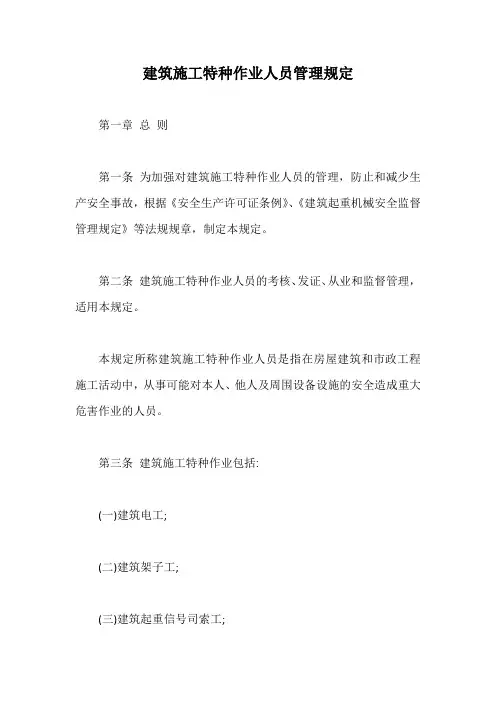 建筑施工特种作业人员管理规定

第一章 总 则

第一条 为加强对建筑施工特种作业人员的管理，防止和减少生产安全事故，根据《安全生产许可证条例》、《建筑起重机械安全监督管理规定》等法规规章，制定本规定。

第二条 建筑施工特种作业人员的考核、发证、从业和监督管理，适用本规定。

本规定所称建筑施工特种作业人员是指在房屋建筑和市政工程施工活动中，从事可能对本人、他人及周围设备设施的安全造成重大危害作业的人员。

第三条 建筑施工特种作业包括:

(一)建筑电工;

(二)建筑架子工;

(三)建筑起重信号司索工;